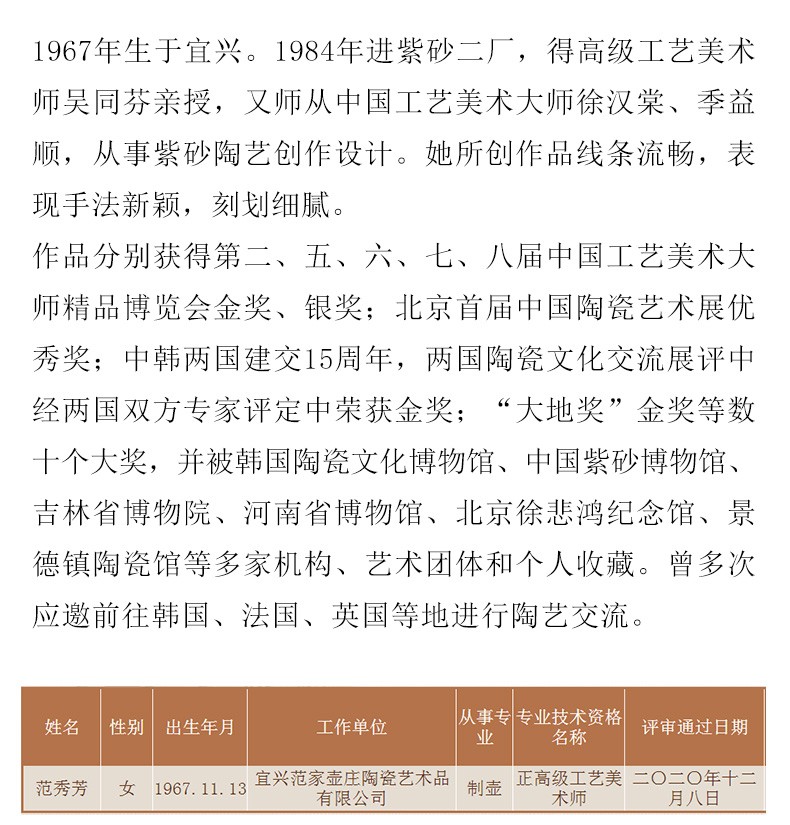 1967年生于宜兴。1984年进紫砂二厂，得高级工艺美术师吴同芬亲授，又师从中国工艺美术大师徐汉棠、季益顺，从事紫砂陶艺创作设计。她所创作品线条流畅，表现手法新颖，刻划细腻。
作品分别获得第二、五、六、七、八届中国工艺美术大师精品博览会金奖、银奖；北京首届中国陶瓷艺术展优秀奖；中韩两国建交15周年，两国陶瓷文化交流展评中经两国双方专家评定中荣获金奖；“大地奖”金奖等数十个大奖，并被韩国陶瓷文化博物馆、中国紫砂博物馆、吉林省博物院、河南省博物馆、北京徐悲鸿纪念馆、景德镇陶瓷馆等多家机构、艺术团体和个人收藏。曾多次应邀前往韩国、法国、英国等地进行陶艺交流。

| 姓名 | 性别 | 出生年月 | 工作单位 | 从事专业 | 专业技术资格名称 | 评审通过日期 |
|---|---|---|---|---|---|---|
| 范秀芳 | 女 | 1967.11.13 | 宜兴范家壶庄陶瓷艺术品有限公司 | 制壶 | 正高级工艺美术师 | 二〇二〇年十二月八日 |